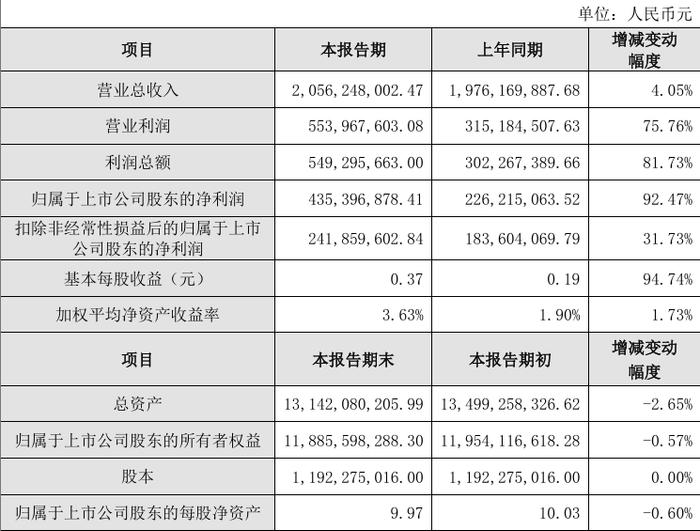 单位：人民币元

| 项目 | 本报告期 | 上年同期 | 增减变动幅度 |
|---|---|---|---|
| 营业总收入 | 2,056,248,002.47 | 1,976,169,887.68 | 4.05% |
| 营业利润 | 553,967,603.08 | 315,184,507.63 | 75.76% |
| 利润总额 | 549,295,663.00 | 302,267,389.66 | 81.73% |
| 归属于上市公司股东的净利润 | 435,396,878.41 | 226,215,063.52 | 92.47% |
| 扣除非经常性损益后的归属于上市公司股东的净利润 | 241,859,602.84 | 183,604,069.79 | 31.73% |
| 基本每股收益（元） | 0.37 | 0.19 | 94.74% |
| 加权平均净资产收益率 | 3.63% | 1.90% | 1.73% |
| 项目 | 本报告期末 | 本报告期初 | 增减变动幅度 |
| 总资产 | 13,142,080,205.99 | 13,499,258,326.62 | -2.65% |
| 归属于上市公司股东的所有者权益 | 11,885,598,288.30 | 11,954,116,618.28 | -0.57% |
| 股本 | 1,192,275,016.00 | 1,192,275,016.00 | 0.00% |
| 归属于上市公司股东的每股净资产 | 9.97 | 10.03 | -0.60% |